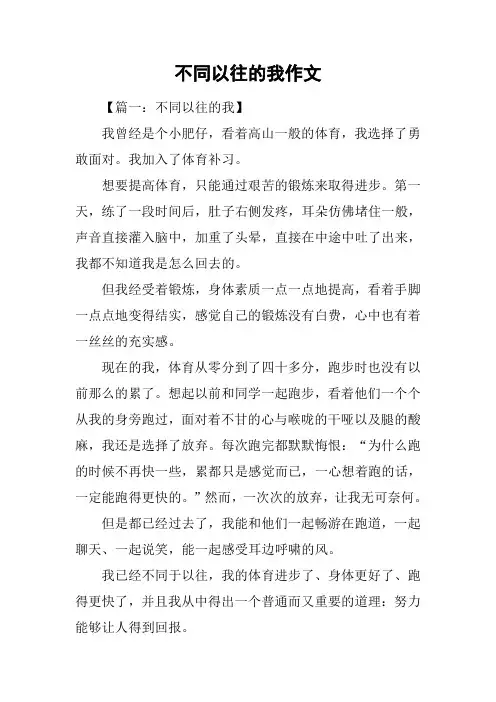 不同以往的我作文

【篇一：不同以往的我】

我曾经是个小肥仔，看着高山一般的体育，我选择了勇敢面对。我加入了体育补习。

想要提高体育，只能通过艰苦的锻炼来取得进步。第一天，练了一段时间后，肚子右侧发疼，耳朵仿佛堵住一般，声音直接灌入脑中，加重了头晕，直接在中途中吐了出来，我都不知道我是怎么回去的。

但我经受着锻炼，身体素质一点一点地提高，看着手脚一点点地变得结实，感觉自己的锻炼没有白费，心中也有着一丝丝的充实感。

现在的我，体育从零分到了四十多分，跑步时也没有以前那么的累了。想起以前和同学一起跑步，看着他们一个个从我的身旁跑过，面对着不甘的心与喉咙的干哑以及腿的酸麻，我还是选择了放弃。每次跑完都默默悔恨：“为什么跑的时候不再快一些，累都只是感觉而已，一心想着跑的话，一定能跑得更快的。”然而，一次次的放弃，让我无可奈何。

但是都已经过去了，我能和他们一起畅游在跑道，一起聊天、一起说笑，能一起感受耳边呼啸的风。

我已经不同于以往，我的体育进步了、身体更好了、跑得更快了，并且我从中得出一个普通而又重要的道理：努力能够让人得到回报。